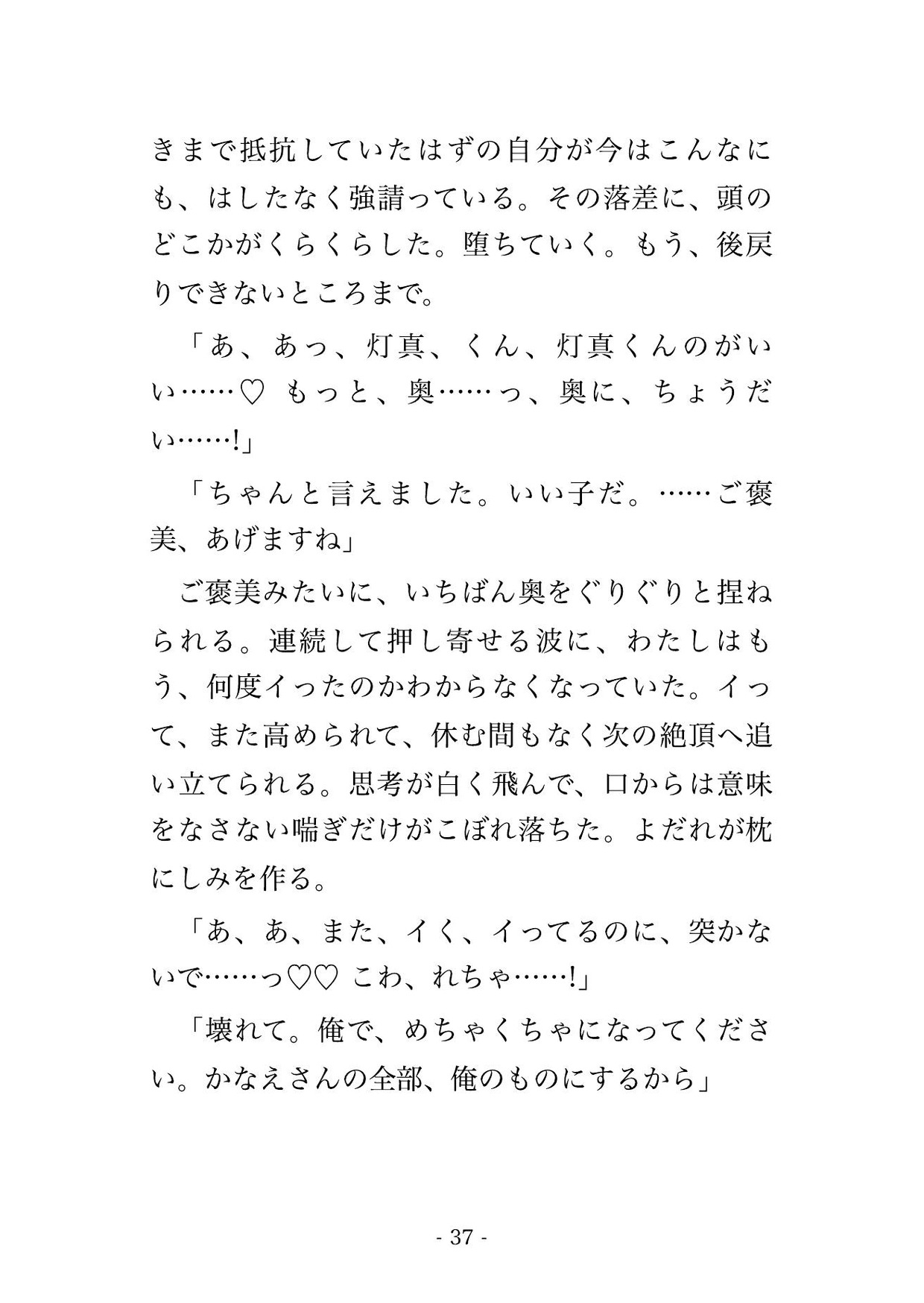 きまで抵抗していたはずの自分が今はこんなにも、はしたなく強請っている。その落差に、頭のどこかがくらくらした。堕ちていく。もう、後戻りできないところまで。

「あ、あっ、灯真、くん、灯真くんのがいい……♡ もっと、奥……っ、奥に、ちょうだい……!」

「ちゃんと言えました。いい子だ。……ご褒美、あげますね」

ご褒美みたいに、いちばん奥をぐりぐりと捏ねられる。連続して押し寄せる波に、わたしはもう、何度イったのかわからなくなっていた。イって、また高められて、休む間もなく次の絶頂へ追い立てられる。思考が白く飛んで、口からは意味をなさない喘ぎだけがこぼれ落ちた。よだれが枕にしみを作る。

「あ、あ、また、イく、イってるのに、突かないで……っ♡♡ こわ、れちゃ……!」

「壊れて。俺で、めちゃくちゃになってください。かなえさんの全部、俺のものにするから」

- 37 -